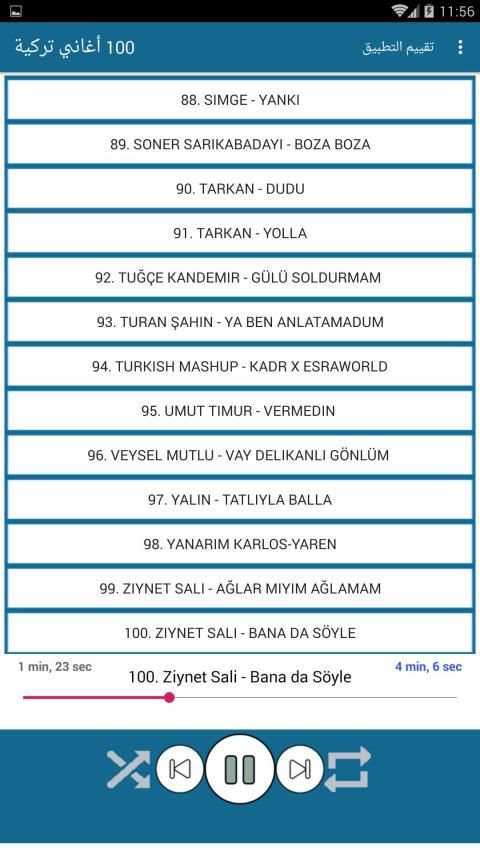 11:56

100 أغاني تركية

تقييم التطبيق

88. SIMGE - YANKI

89. SONER SARIKABADAYI - BOZA BOZA

90. TARKAN - DUDU

91. TARKAN - YOLLA

92. TUĞÇE KANDEMIR - GÜLÜ SOLDURMAM

93. TURAN ŞAHIN - YA BEN ANLATAMADUM

94. TURKISH MASHUP - KADR X ESRAWORLD

95. UMUT TIMUR - VERMEDIN

96. VEYSEL MUTLU - VAY DELIKANLI GÖNLÜM

97. YALIN - TATLIYLA BALLA

98. YANARIM KARLOS-YAREN

99. ZIYNET SALI - AĞLAR MIYIM AĞLAMAM

100. ZIYNET SALI - BANA DA SÖYLE

1 min, 23 sec

100. Ziynet Sali - Bana da Söyle

4 min, 6 sec